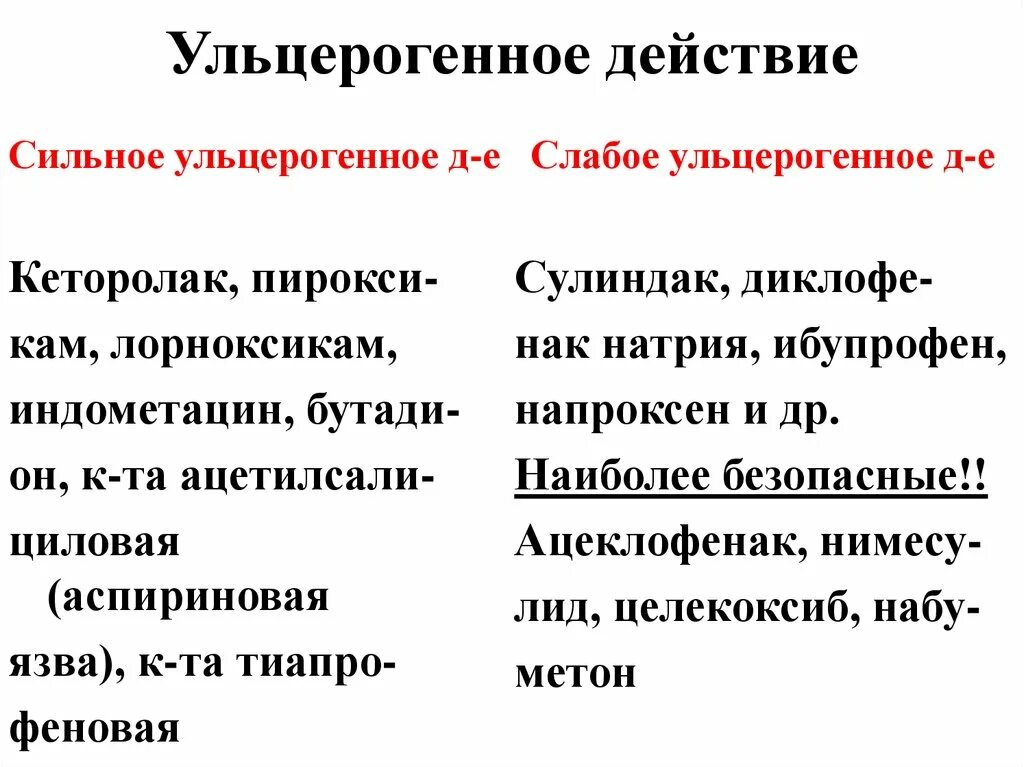 Ульцерогенное действие

Сильное ульцерогенное д-е

Кеторолак, пироксикам, лорноксикам, индометацин, бутадион, к-та ацетилсалициловая (аспириновая язва), к-та тиапрофеновая

Слабое ульцерогенное д-е

Сулиндак, диклофенак натрия, ибупрофен, напроксен и др.

Наиболее безопасные!!

Ацеклофенак, нимесулид, целекоксиб, набуметон